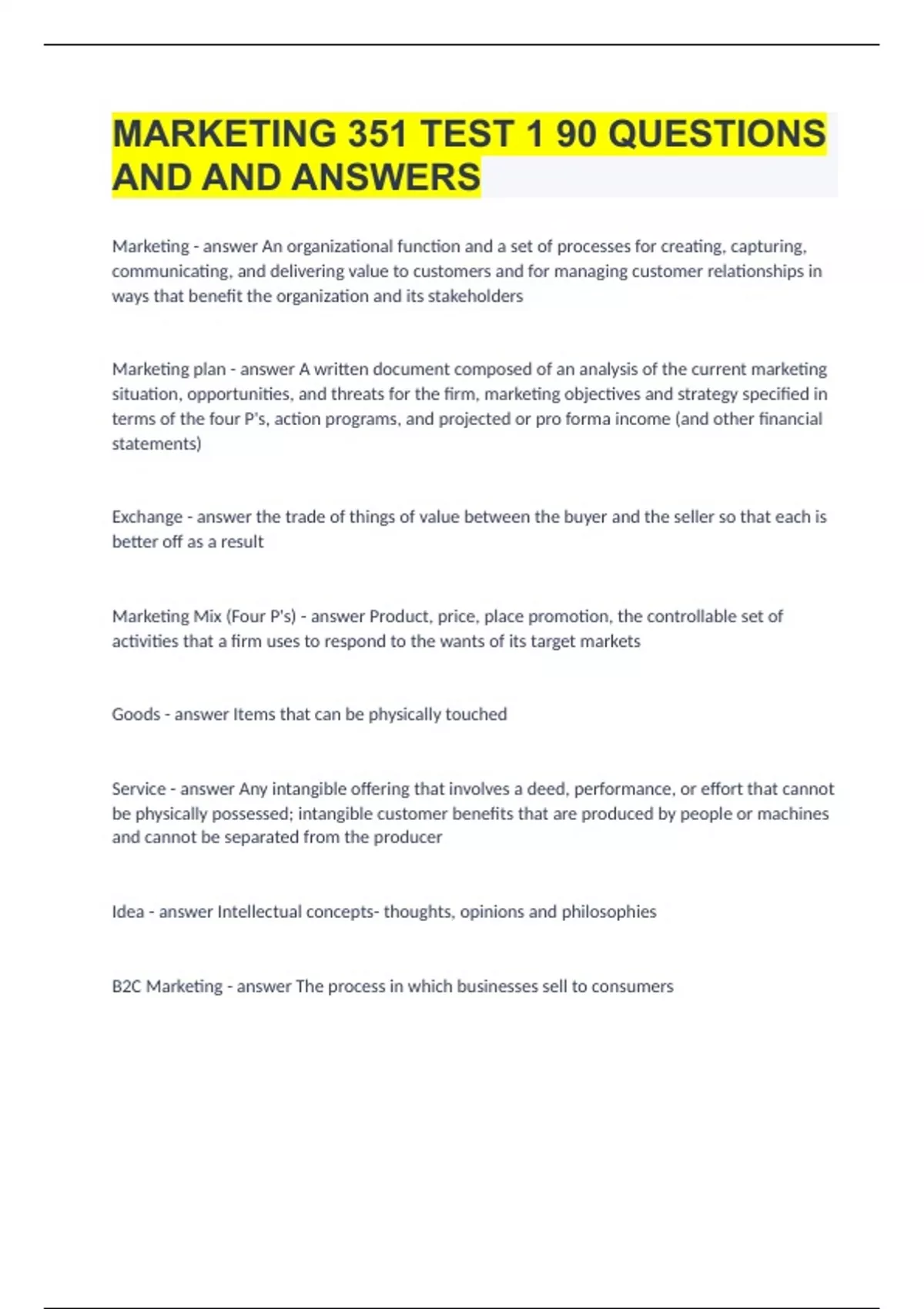 MARKETING 351 TEST 1 90 QUESTIONS AND AND ANSWERS

Marketing - answer An organizational function and a set of processes for creating, capturing, communicating, and delivering value to customers and for managing customer relationships in ways that benefit the organization and its stakeholders

Marketing plan - answer A written document composed of an analysis of the current marketing situation, opportunities, and threats for the firm, marketing objectives and strategy specified in terms of the four P's, action programs, and projected or pro forma income (and other financial statements)

Exchange - answer the trade of things of value between the buyer and the seller so that each is better off as a result

Marketing Mix (Four P's) - answer Product, price, place promotion, the controllable set of activities that a firm uses to respond to the wants of its target markets

Goods - answer Items that can be physically touched

Service - answer Any intangible offering that involves a deed, performance, or effort that cannot be physically possessed; intangible customer benefits that are produced by people or machines and cannot be separated from the producer

Idea - answer Intellectual concepts- thoughts, opinions and philosophies

B2C Marketing - answer The process in which businesses sell to consumers